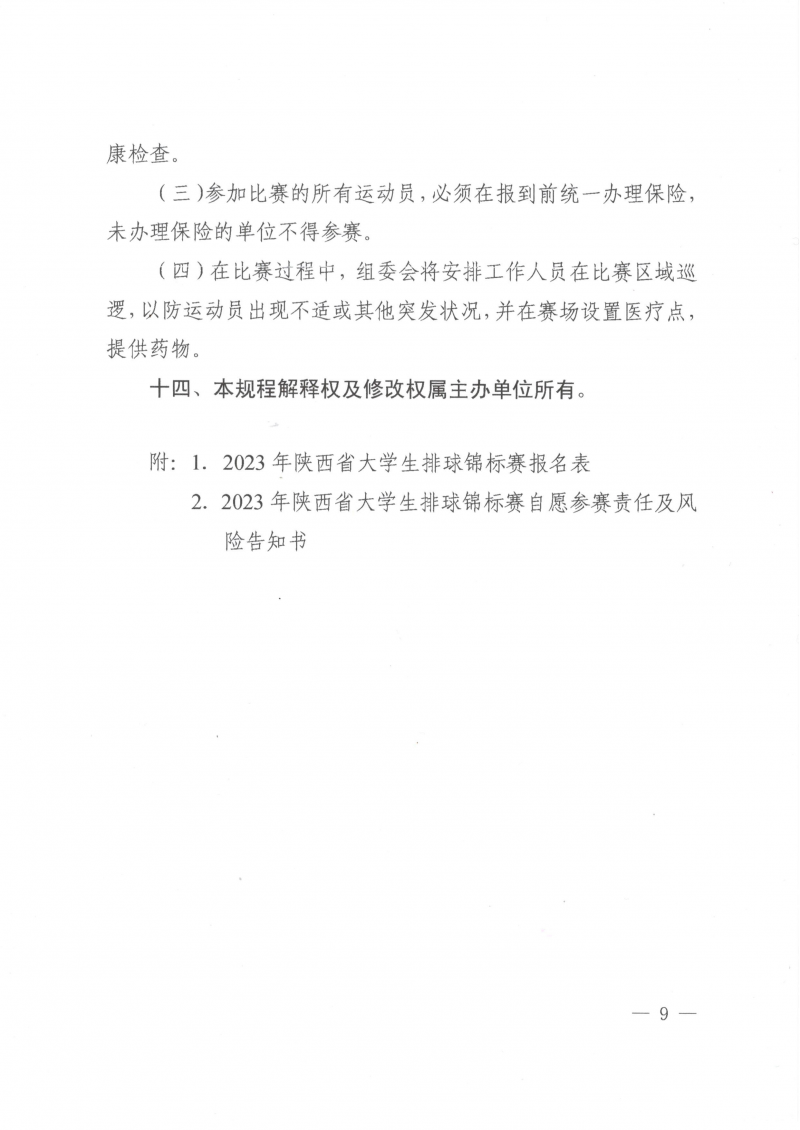 康检查。

（三）参加比赛的所有运动员，必须在报到前统一办理保险，未办理保险的单位不得参赛。

（四）在比赛过程中，组委会将安排工作人员在比赛区域巡逻，以防运动员出现不适或其他突发状况，并在赛场设置医疗点，提供药物。

十四、本规程解释权及修改权属主办单位所有。

附：1. 2023年陕西省大学生排球锦标赛报名表

2. 2023年陕西省大学生排球锦标赛自愿参赛责任及风险告知书

— 9 —